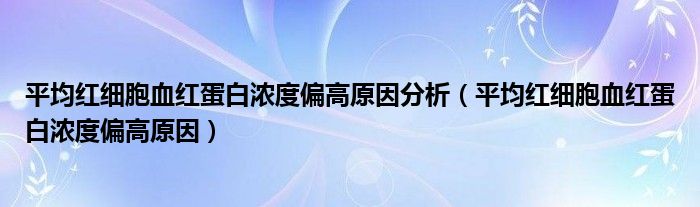 平均红细胞血红蛋白浓度偏高原因分析（平均红细胞血红蛋白浓度偏高原因）